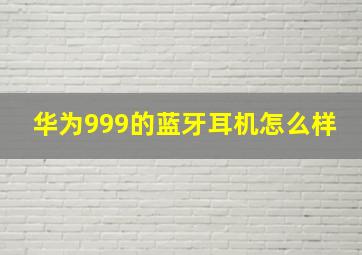 华为999的蓝牙耳机怎么样